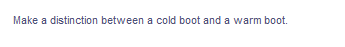 Make a distinction between a cold boot and a warm boot.